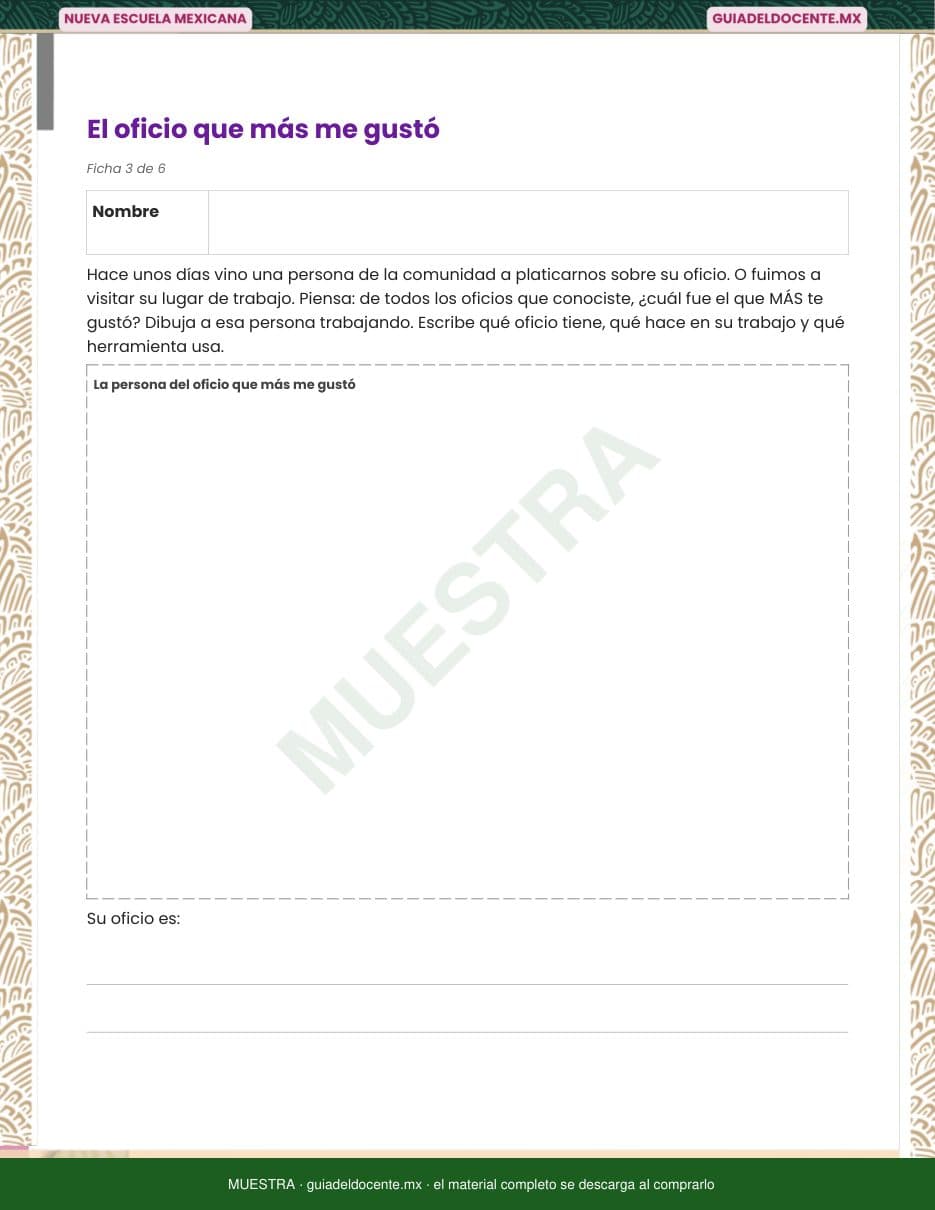 NUEVA ESCUELA MEXICANA
GUIADELDOCENTE.MX

El oficio que más me gustó

Ficha 3 de 6

Nombre

Hace unos días vino una persona de la comunidad a platicarnos sobre su oficio. O fuimos a visitar su lugar de trabajo. Piensa: de todos los oficios que conociste, ¿cuál fue el que MÁS te gustó? Dibuja a esa persona trabajando. Escribe qué oficio tiene, qué hace en su trabajo y qué herramienta usa.

La persona del oficio que más me gustó

Su oficio es:

____

____

MUESTRA · guiadeldocente.mx · el material completo se descarga al comprarlo

MUESTRA